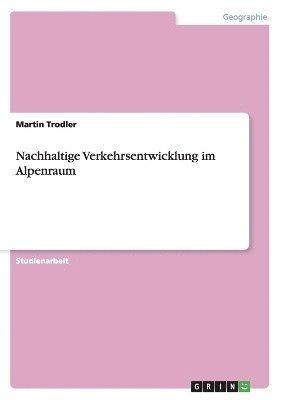 Geographie

Martin Trodler

Nachhaltige Verkehrsentwicklung im Alpenraum

Studienarbeit

GRIN